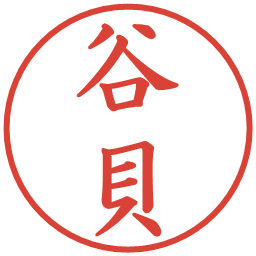 谷貝